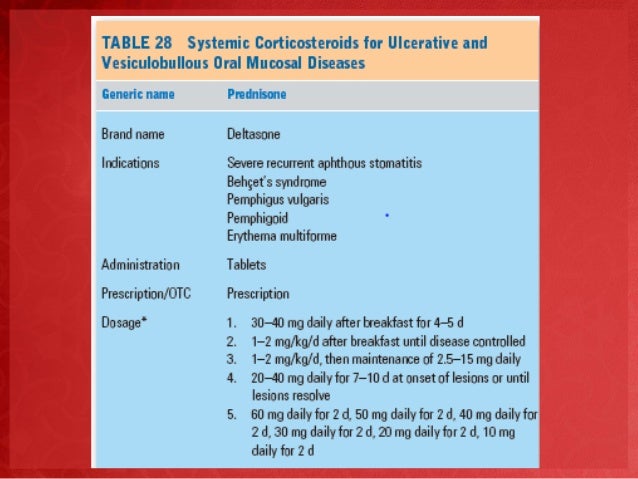 TABLE 28 Systemic Corticosteroids for Ulcerative and Vesiculobullous Oral Mucosal Diseases

| Generic name | Prednisone |
|---|---|
| Brand name | Deltasone |
| Indications | Severe recurrent aphthous stomatitis<br>Behçet's syndrome<br>Pemphigus vulgaris<br>Pemphigoid<br>Erythema multiforme |
| Administration | Tablets |
| Prescription/OTC | Prescription |
| Dosage* | 1. 30–40 mg daily after breakfast for 4–5 d<br>2. 1–2 mg/kg/d after breakfast until disease controlled<br>3. 1–2 mg/kg/d, then maintenance of 2.5–15 mg daily<br>4. 20–40 mg daily for 7–10 d at onset of lesions or until lesions resolve<br>5. 60 mg daily for 2 d, 50 mg daily for 2 d, 40 mg daily for 2 d, 30 mg daily for 2 d, 20 mg daily for 2 d, 10 mg daily for 2 d |